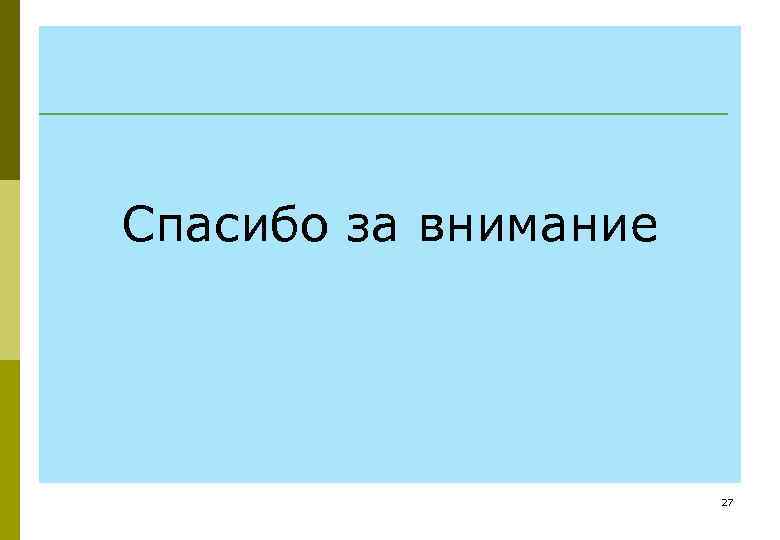 Спасибо за внимание

27